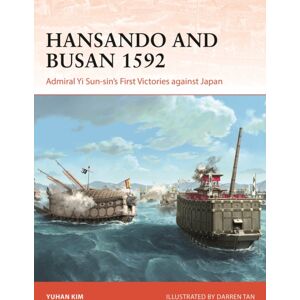 HANSANDO AND BUSAN 1592

Admiral Yi Sun-sin's First Victories against Japan

YUHAN KIM

ILLUSTRATED BY DARREN TAN